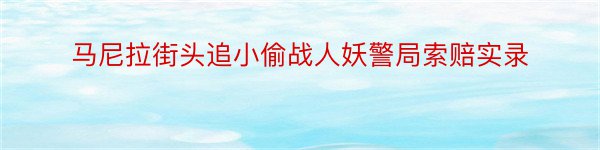 马尼拉街头追小偷战人妖警局索赔实录